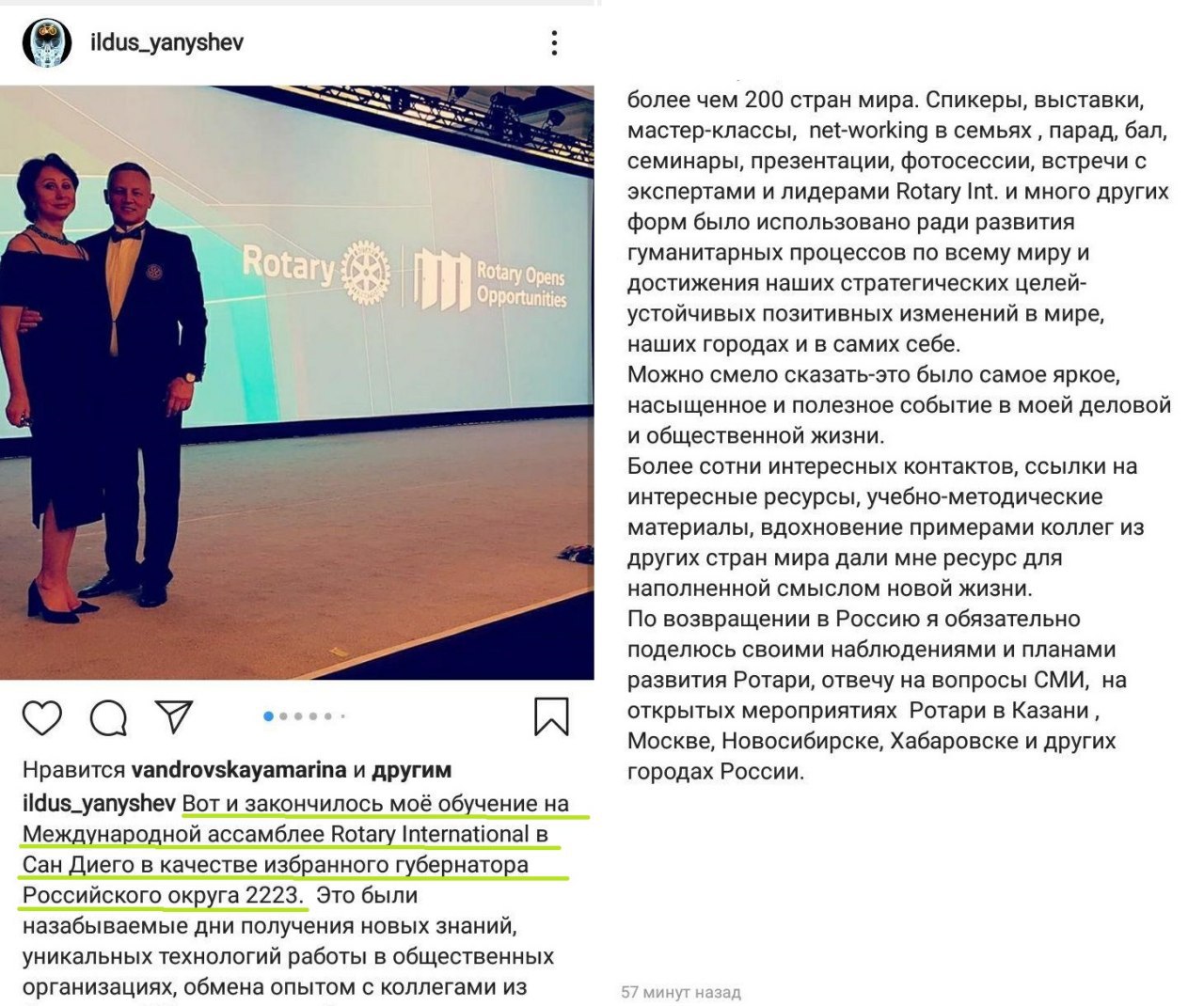 ildus_yanyshev

Rotary

Rotary Opens Opportunities

Нравится vandrovskayamarina и другим

ildus_yanyshev Вот и закончилось моё обучение на Международной ассамблее Rotary International в Сан Диего в качестве избранного губернатора Российского округа 2223. Это были назабываемые дни получения новых знаний, уникальных технологий работы в общественных организациях, обмена опытом с коллегами из

более чем 200 стран мира. Спикеры, выставки, мастер-классы, net-working в семьях , парад, бал, семинары, презентации, фотосессии, встречи с экспертами и лидерами Rotary Int. и много других форм было использовано ради развития гуманитарных процессов по всему миру и достижения наших стратегических целей- устойчивых позитивных изменений в мире, наших городах и в самих себе.
Можно смело сказать-это было самое яркое, насыщенное и полезное событие в моей деловой и общественной жизни.
Более сотни интересных контактов, ссылки на интересные ресурсы, учебно-методические материалы, вдохновение примерами коллег из других стран мира дали мне ресурс для наполненной смыслом новой жизни.
По возвращении в Россию я обязательно поделюсь своими наблюдениями и планами развития Ротари, отвечу на вопросы СМИ, на открытых мероприятиях Ротари в Казани , Москве, Новосибирске, Хабаровске и других городах России.

57 минут назад